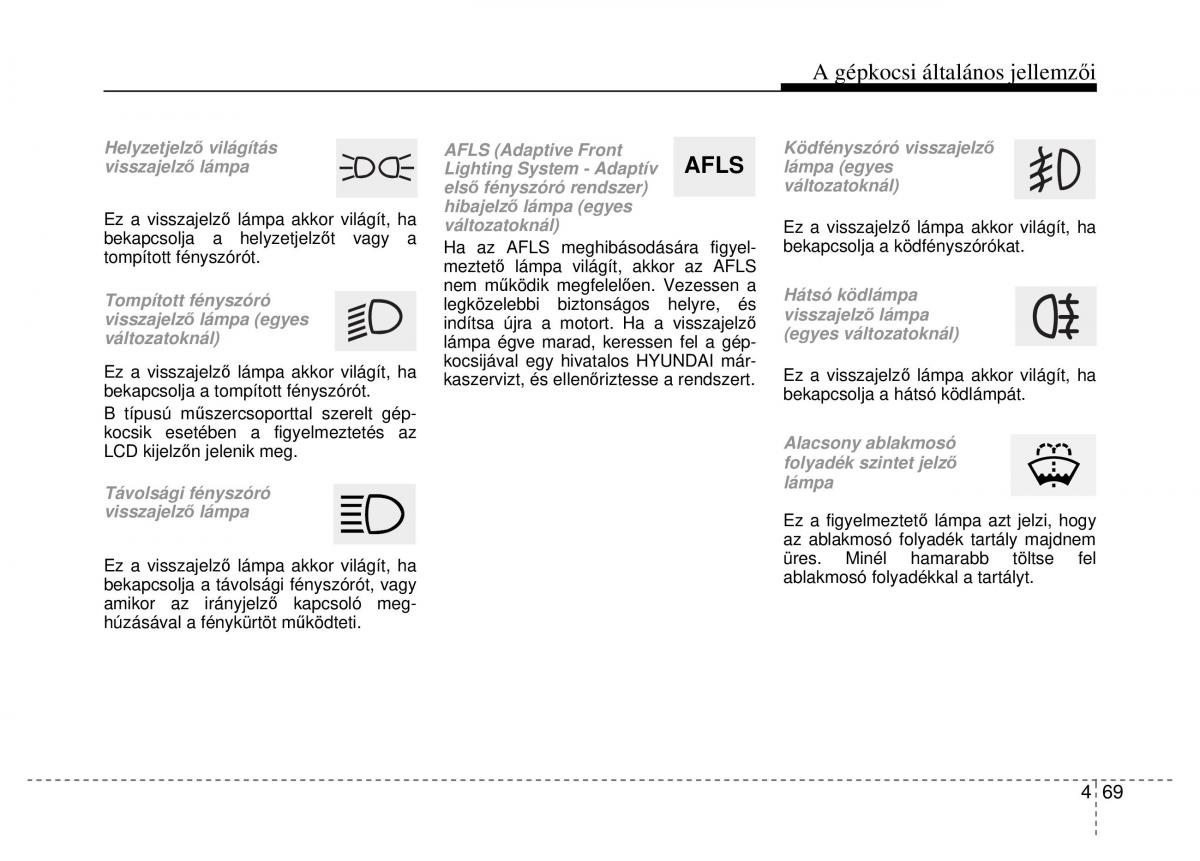 A gépkocsi általános jellemzői

Helyzetjelző világítás visszajelző lámpa

Ez a visszajelző lámpa akkor világít, ha bekapcsolja a helyzetjelzőt vagy a tompított fényszórót.

Tompított fényszóró visszajelző lámpa (egyes változatoknál)

Ez a visszajelző lámpa akkor világít, ha bekapcsolja a tompított fényszórót.

B típusú műszercsoporttal szerelt gépkocsik esetében a figyelmeztetés az LCD kijelzőn jelenik meg.

Távolsági fényszóró visszajelző lámpa

Ez a visszajelző lámpa akkor világít, ha bekapcsolja a távolsági fényszórót, vagy amikor az irányjelző kapcsoló meghúzásával a fénykürtöt működteti.

AFLS (Adaptive Front Lighting System - Adaptív első fényszóró rendszer) hibajelző lámpa (egyes változatoknál)

AFLS

Ha az AFLS meghibásodására figyelmeztető lámpa világít, akkor az AFLS nem működik megfelelően. Vezessen a legközelebbi biztonságos helyre, és indítsa újra a motort. Ha a visszajelző lámpa égve marad, keressen fel a gépkocsijával egy hivatalos HYUNDAI márkaszervizt, és ellenőriztesse a rendszert.

Ködfényszóró visszajelző lámpa (egyes változatoknál)

Ez a visszajelző lámpa akkor világít, ha bekapcsolja a ködfényszórókat.

Hátsó ködlámpa visszajelző lámpa (egyes változatoknál)

Ez a visszajelző lámpa akkor világít, ha bekapcsolja a hátsó ködlámpát.

Alacsony ablakmosó folyadék szintet jelző lámpa

Ez a figyelmeztető lámpa azt jelzi, hogy az ablakmosó folyadék tartály majdnem üres. Minél hamarabb töltse fel ablakmosó folyadékkal a tartályt.

4 69